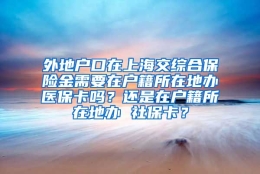 外地户口在上海交综合保险金需要在户籍所在地办医保卡吗？还是在户籍所在地办 社保卡？